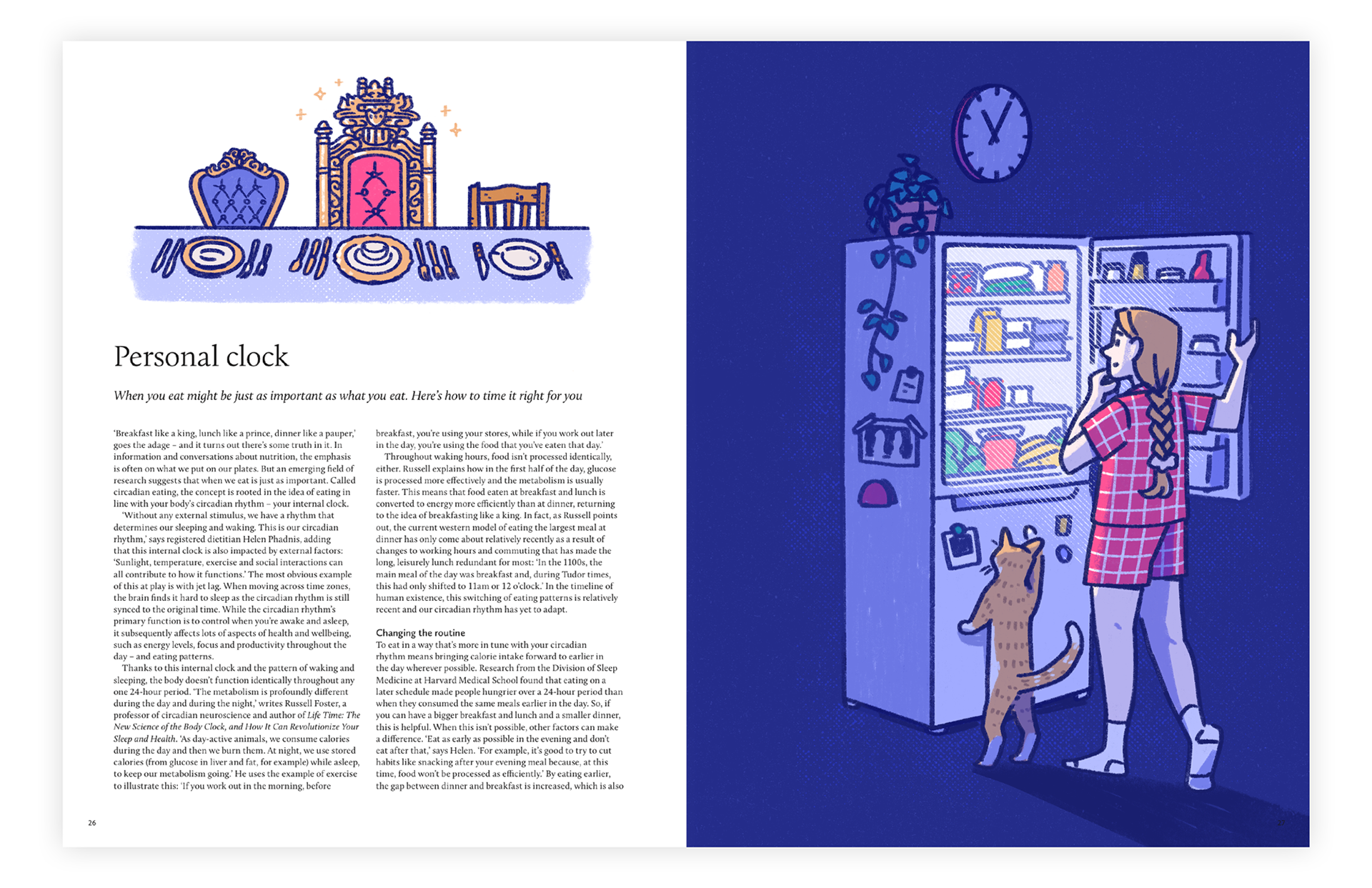 Personal clock

When you eat might be just as important as what you eat. Here's how to time it right for you

'Breakfast like a king, lunch like a prince, dinner like a pauper,' goes the adage – and it turns out there's some truth in it. In information and conversations about nutrition, the emphasis is often on what we put on our plates. But an emerging field of research suggests that when we eat is just as important. Called circadian eating, the concept is rooted in the idea of eating in line with your body's circadian rhythm – your internal clock.

'Without any external stimulus, we have a rhythm that determines our sleeping and waking. This is our circadian rhythm,' says registered dietitian Helen Phadnis, adding that this internal clock is also impacted by external factors: 'Sunlight, temperature, exercise and social interactions can all contribute to how it functions.' The most obvious example of this at play is with jet lag. When moving across time zones, the brain finds it hard to sleep as the circadian rhythm is still synced to the original time. While the circadian rhythm's primary function is to control when you're awake and asleep, it subsequently affects lots of aspects of health and wellbeing, such as energy levels, focus and productivity throughout the day – and eating patterns.

Thanks to this internal clock and the pattern of waking and sleeping, the body doesn't function identically throughout any one 24-hour period. 'The metabolism is profoundly different during the day and during the night,' writes Russell Foster, a professor of circadian neuroscience and author of Life Time: The New Science of the Body Clock, and How It Can Revolutionize Your Sleep and Health. 'As day-active animals, we consume calories during the day and then we burn them. At night, we use stored calories (from glucose in liver and fat, for example) while asleep, to keep our metabolism going.' He uses the example of exercise to illustrate this: 'If you work out in the morning, before breakfast, you're using your stores, while if you work out later in the day, you're using the food that you've eaten that day.'

Throughout waking hours, food isn't processed identically, either. Russell explains how in the first half of the day, glucose is processed more effectively and the metabolism is usually faster. This means that food eaten at breakfast and lunch is converted to energy more efficiently than at dinner, returning to the idea of breakfasting like a king. In fact, as Russell points out, the current western model of eating the largest meal at dinner has only come about relatively recently as a result of changes to working hours and commuting that has made the long, leisurely lunch redundant for most: 'In the 1100s, the main meal of the day was breakfast and, during Tudor times, this had only shifted to 11am or 12 o'clock.' In the timeline of human existence, this switching of eating patterns is relatively recent and our circadian rhythm has yet to adapt.

Changing the routine

To eat in a way that's more in tune with your circadian rhythm means bringing calorie intake forward to earlier in the day wherever possible. Research from the Division of Sleep Medicine at Harvard Medical School found that eating on a later schedule made people hungrier over a 24-hour period than when they consumed the same meals earlier in the day. So, if you can have a bigger breakfast and lunch and a smaller dinner, this is helpful. When this isn't possible, other factors can make a difference. 'Eat as early as possible in the evening and don't eat after that,' says Helen. 'For example, it's good to try to cut habits like snacking after your evening meal because, at this time, food won't be processed as efficiently.' By eating earlier, the gap between dinner and breakfast is increased, which is also

26

27